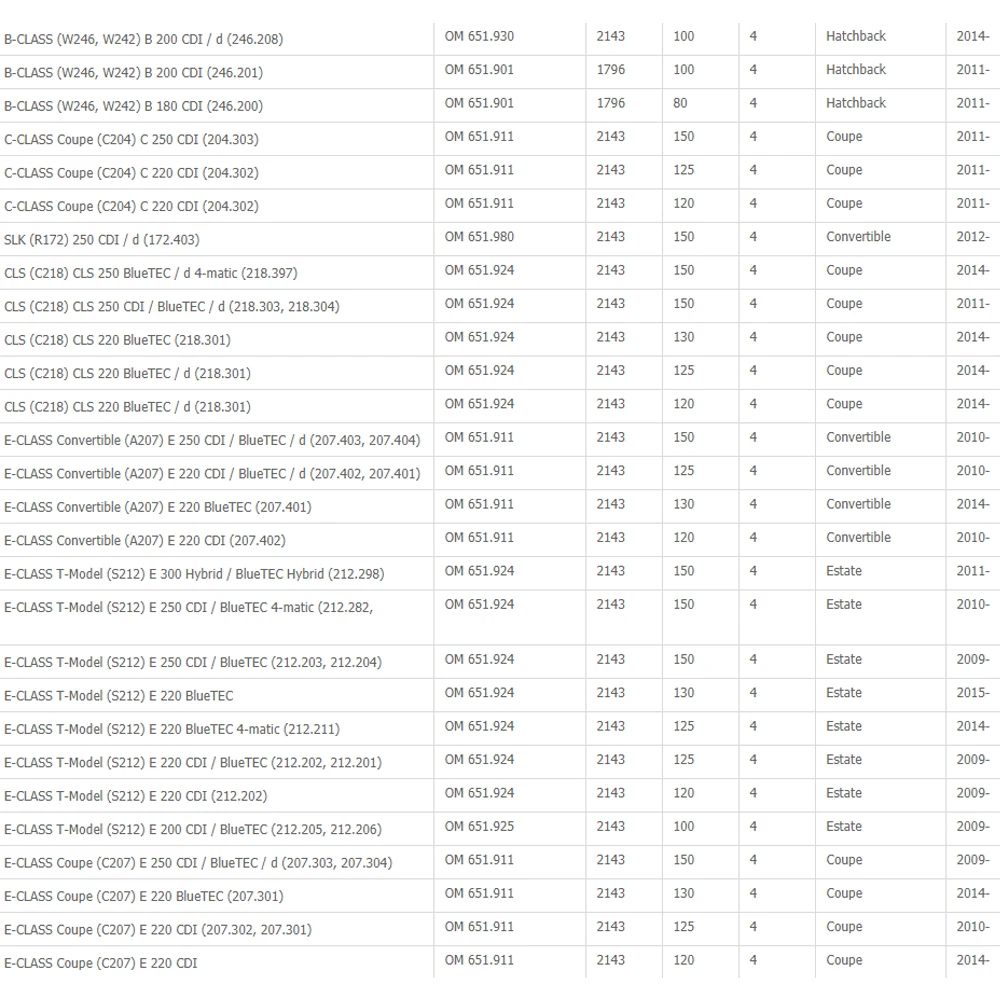 | | | | | | | |
|---|---|---|---|---|---|---|
| B-CLASS (W246, W242) B 200 CDI / d (246.208) | OM 651.930 | 2143 | 100 | 4 | Hatchback | 2014- |
| B-CLASS (W246, W242) B 200 CDI (246.201) | OM 651.901 | 1796 | 100 | 4 | Hatchback | 2011- |
| B-CLASS (W246, W242) B 180 CDI (246.200) | OM 651.901 | 1796 | 80 | 4 | Hatchback | 2011- |
| C-CLASS Coupe (C204) C 250 CDI (204.303) | OM 651.911 | 2143 | 150 | 4 | Coupe | 2011- |
| C-CLASS Coupe (C204) C 220 CDI (204.302) | OM 651.911 | 2143 | 125 | 4 | Coupe | 2011- |
| C-CLASS Coupe (C204) C 220 CDI (204.302) | OM 651.911 | 2143 | 120 | 4 | Coupe | 2011- |
| SLK (R172) 250 CDI / d (172.403) | OM 651.980 | 2143 | 150 | 4 | Convertible | 2012- |
| CLS (C218) CLS 250 BlueTEC / d 4-matic (218.397) | OM 651.924 | 2143 | 150 | 4 | Coupe | 2014- |
| CLS (C218) CLS 250 CDI / BlueTEC / d (218.303, 218.304) | OM 651.924 | 2143 | 150 | 4 | Coupe | 2011- |
| CLS (C218) CLS 220 BlueTEC (218.301) | OM 651.924 | 2143 | 130 | 4 | Coupe | 2014- |
| CLS (C218) CLS 220 BlueTEC / d (218.301) | OM 651.924 | 2143 | 125 | 4 | Coupe | 2014- |
| CLS (C218) CLS 220 BlueTEC / d (218.301) | OM 651.924 | 2143 | 120 | 4 | Coupe | 2014- |
| E-CLASS Convertible (A207) E 250 CDI / BlueTEC / d (207.403, 207.404) | OM 651.911 | 2143 | 150 | 4 | Convertible | 2010- |
| E-CLASS Convertible (A207) E 220 CDI / BlueTEC / d (207.402, 207.401) | OM 651.911 | 2143 | 125 | 4 | Convertible | 2010- |
| E-CLASS Convertible (A207) E 220 BlueTEC (207.401) | OM 651.911 | 2143 | 130 | 4 | Convertible | 2014- |
| E-CLASS Convertible (A207) E 220 CDI (207.402) | OM 651.911 | 2143 | 120 | 4 | Convertible | 2010- |
| E-CLASS T-Model (S212) E 300 Hybrid / BlueTEC Hybrid (212.298) | OM 651.924 | 2143 | 150 | 4 | Estate | 2011- |
| E-CLASS T-Model (S212) E 250 CDI / BlueTEC 4-matic (212.282, | OM 651.924 | 2143 | 150 | 4 | Estate | 2010- |
| E-CLASS T-Model (S212) E 250 CDI / BlueTEC (212.203, 212.204) | OM 651.924 | 2143 | 150 | 4 | Estate | 2009- |
| E-CLASS T-Model (S212) E 220 BlueTEC | OM 651.924 | 2143 | 130 | 4 | Estate | 2015- |
| E-CLASS T-Model (S212) E 220 BlueTEC 4-matic (212.211) | OM 651.924 | 2143 | 125 | 4 | Estate | 2014- |
| E-CLASS T-Model (S212) E 220 CDI / BlueTEC (212.202, 212.201) | OM 651.924 | 2143 | 125 | 4 | Estate | 2009- |
| E-CLASS T-Model (S212) E 220 CDI (212.202) | OM 651.924 | 2143 | 120 | 4 | Estate | 2009- |
| E-CLASS T-Model (S212) E 200 CDI / BlueTEC (212.205, 212.206) | OM 651.925 | 2143 | 100 | 4 | Estate | 2009- |
| E-CLASS Coupe (C207) E 250 CDI / BlueTEC / d (207.303, 207.304) | OM 651.911 | 2143 | 150 | 4 | Coupe | 2009- |
| E-CLASS Coupe (C207) E 220 BlueTEC (207.301) | OM 651.911 | 2143 | 130 | 4 | Coupe | 2014- |
| E-CLASS Coupe (C207) E 220 CDI (207.302, 207.301) | OM 651.911 | 2143 | 125 | 4 | Coupe | 2010- |
| E-CLASS Coupe (C207) E 220 CDI | OM 651.911 | 2143 | 120 | 4 | Coupe | 2014- |